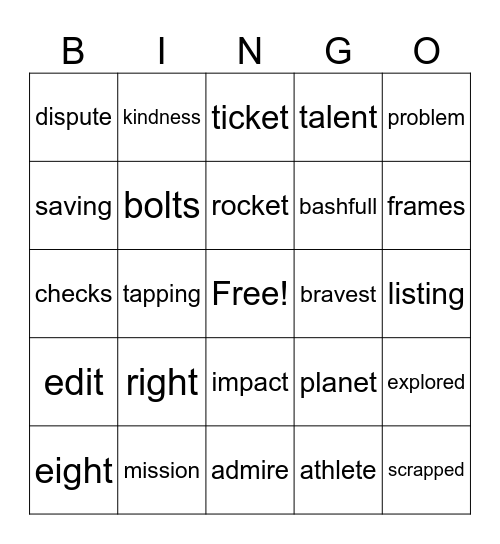 | B | I | N | G | O |
|---|---|---|---|---|
| dispute | kindness | ticket | talent | problem |
| saving | bolts | rocket | bashfull | frames |
| checks | tapping | Free! | bravest | listing |
| edit | right | impact | planet | explored |
| eight | mission | admire | athlete | scrapped |